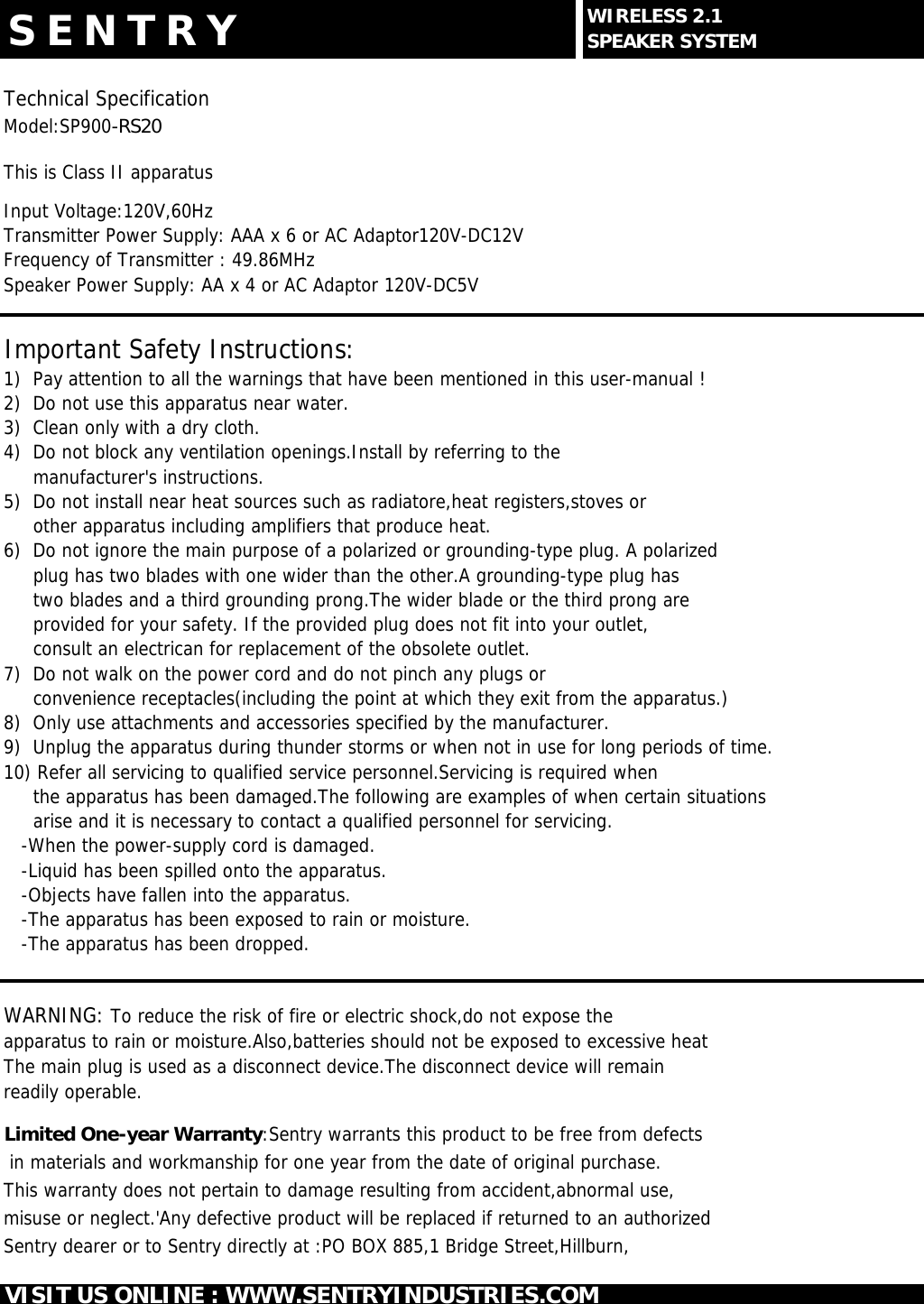 SENTRY

WIRELESS 2.1
SPEAKER SYSTEM

Technical Specification
Model:SP900-RS20

This is Class II apparatus

Input Voltage:120V,60Hz
Transmitter Power Supply: AAA x 6 or AC Adaptor120V-DC12V
Frequency of Transmitter : 49.86MHz
Speaker Power Supply: AA x 4 or AC Adaptor 120V-DC5V

Important Safety Instructions:
1) Pay attention to all the warnings that have been mentioned in this user-manual !
2) Do not use this apparatus near water.
3) Clean only with a dry cloth.
4) Do not block any ventilation openings.Install by referring to the manufacturer's instructions.
5) Do not install near heat sources such as radiatore,heat registers,stoves or other apparatus including amplifiers that produce heat.
6) Do not ignore the main purpose of a polarized or grounding-type plug. A polarized plug has two blades with one wider than the other.A grounding-type plug has two blades and a third grounding prong.The wider blade or the third prong are provided for your safety. If the provided plug does not fit into your outlet, consult an electrican for replacement of the obsolete outlet.
7) Do not walk on the power cord and do not pinch any plugs or convenience receptacles(including the point at which they exit from the apparatus.)
8) Only use attachments and accessories specified by the manufacturer.
9) Unplug the apparatus during thunder storms or when not in use for long periods of time.
10) Refer all servicing to qualified service personnel.Servicing is required when the apparatus has been damaged.The following are examples of when certain situations arise and it is necessary to contact a qualified personnel for servicing.
-When the power-supply cord is damaged.
-Liquid has been spilled onto the apparatus.
-Objects have fallen into the apparatus.
-The apparatus has been exposed to rain or moisture.
-The apparatus has been dropped.

WARNING: To reduce the risk of fire or electric shock,do not expose the apparatus to rain or moisture.Also,batteries should not be exposed to excessive heat
The main plug is used as a disconnect device.The disconnect device will remain readily operable.

Limited One-year Warranty:Sentry warrants this product to be free from defects in materials and workmanship for one year from the date of original purchase.
This warranty does not pertain to damage resulting from accident,abnormal use, misuse or neglect.'Any defective product will be replaced if returned to an authorized Sentry dearer or to Sentry directly at :PO BOX 885,1 Bridge Street,Hillburn,

VISIT US ONLINE : WWW.SENTRYINDUSTRIES.COM